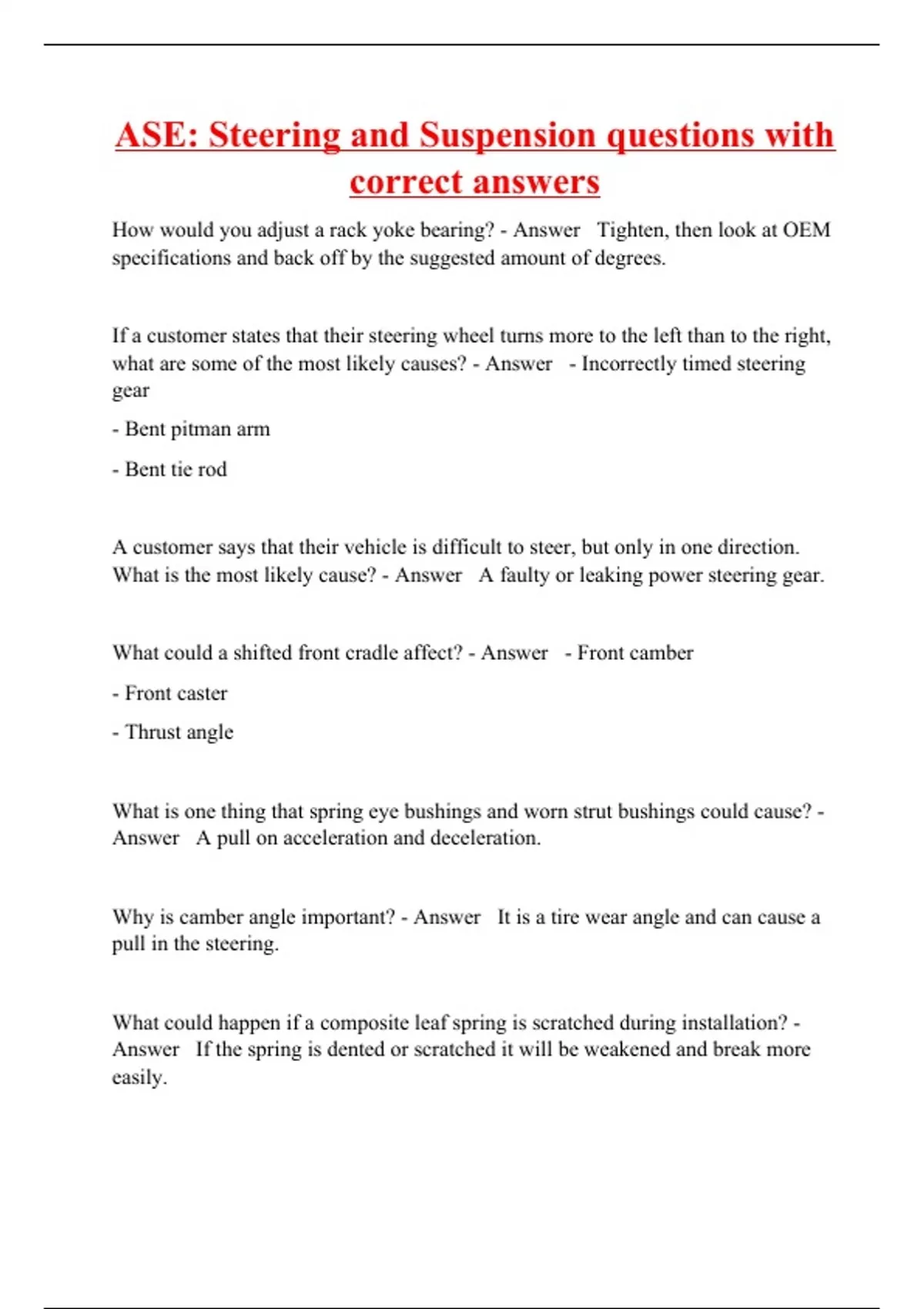 ASE: Steering and Suspension questions with correct answers

How would you adjust a rack yoke bearing? - Answer   Tighten, then look at OEM specifications and back off by the suggested amount of degrees.

If a customer states that their steering wheel turns more to the left than to the right, what are some of the most likely causes? - Answer   - Incorrectly timed steering gear

- Bent pitman arm

- Bent tie rod

A customer says that their vehicle is difficult to steer, but only in one direction. What is the most likely cause? - Answer   A faulty or leaking power steering gear.

What could a shifted front cradle affect? - Answer   - Front camber

- Front caster

- Thrust angle

What is one thing that spring eye bushings and worn strut bushings could cause? - Answer   A pull on acceleration and deceleration.

Why is camber angle important? - Answer   It is a tire wear angle and can cause a pull in the steering.

What could happen if a composite leaf spring is scratched during installation? - Answer   If the spring is dented or scratched it will be weakened and break more easily.